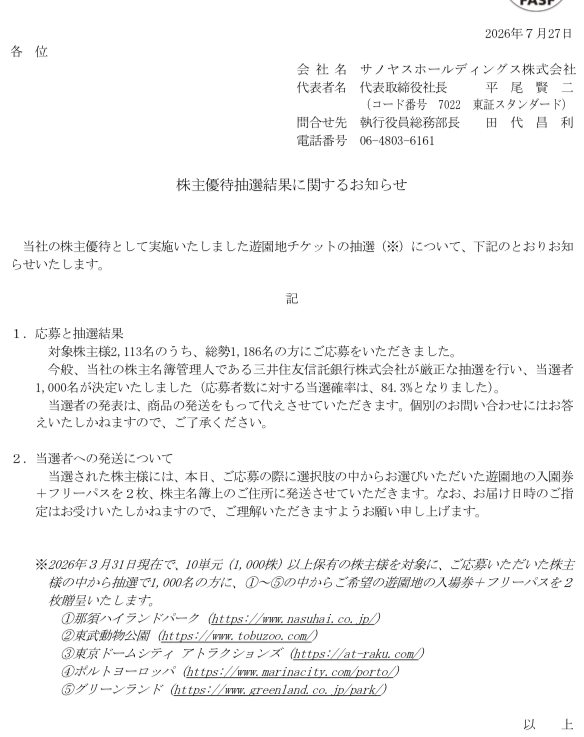 FASF

2026年７月27日

各　位

会 社 名　サノヤスホールディングス株式会社
代表者名　代表取締役社長　　平 尾 賢 二
（コード番号　7022　東証スタンダード）
問合せ先　執行役員総務部長　　田 代 昌 利
電話番号　06-4803-6161

株主優待抽選結果に関するお知らせ

当社の株主優待として実施いたしました遊園地チケットの抽選（※）について、下記のとおりお知らせいたします。

記

１．応募と抽選結果
対象株主様2,113名のうち、総勢1,186名の方にご応募をいただきました。
今般、当社の株主名簿管理人である三井住友信託銀行株式会社が厳正な抽選を行い、当選者1,000名が決定いたしました（応募者数に対する当選確率は、84.3%となりました）。
当選者の発表は、商品の発送をもって代えさせていただきます。個別のお問い合わせにはお答えいたしかねますので、ご了承ください。

２．当選者への発送について
当選された株主様には、本日、ご応募の際に選択肢の中からお選びいただいた遊園地の入園券＋フリーパスを２枚、株主名簿上のご住所に発送させていただきます。なお、お届け日時のご指定はお受けいたしかねますので、ご理解いただきますようお願い申し上げます。

※2026年３月31日現在で、10単元（1,000株）以上保有の株主様を対象に、ご応募いただいた株主様の中から抽選で1,000名の方に、①～⑤の中からご希望の遊園地の入場券＋フリーパスを２枚贈呈いたします。
①那須ハイランドパーク（https://www.nasuhai.co.jp/）
②東武動物公園（https://www.tobuzoo.com/）
③東京ドームシティ アトラクションズ（https://at-raku.com/）
④ポルトヨーロッパ（https://www.marinacity.com/porto/）
⑤グリーンランド（https://www.greenland.co.jp/park/）

以　上